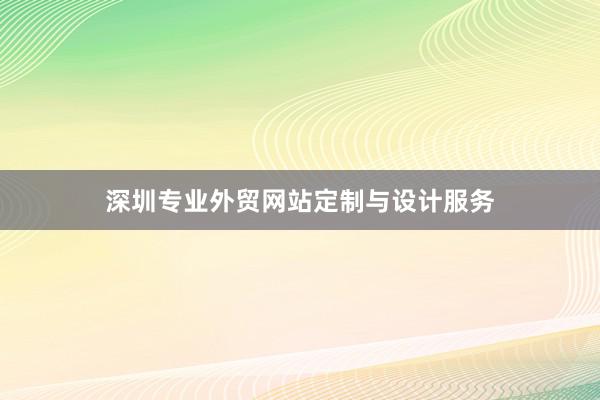 深圳专业外贸网站定制与设计服务